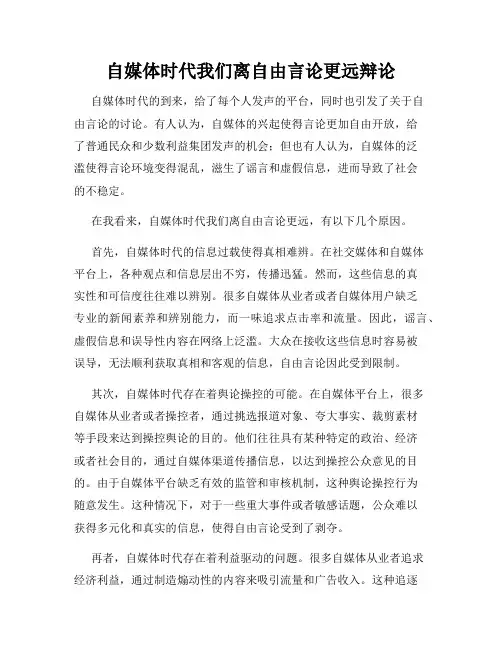 自媒体时代我们离自由言论更远辩论

自媒体时代的到来，给了每个人发声的平台，同时也引发了关于自由言论的讨论。有人认为，自媒体的兴起使得言论更加自由开放，给了普通民众和少数利益集团发声的机会；但也有人认为，自媒体的泛滥使得言论环境变得混乱，滋生了谣言和虚假信息，进而导致了社会的不稳定。

在我看来，自媒体时代我们离自由言论更远，有以下几个原因。

首先，自媒体时代的信息过载使得真相难辨。在社交媒体和自媒体平台上，各种观点和信息层出不穷，传播迅猛。然而，这些信息的真实性和可信度往往难以辨别。很多自媒体从业者或者自媒体用户缺乏专业的新闻素养和辨别能力，而一味追求点击率和流量。因此，谣言、虚假信息和误导性内容在网络上泛滥。大众在接收这些信息时容易被误导，无法顺利获取真相和客观的信息，自由言论因此受到限制。

其次，自媒体时代存在着舆论操控的可能。在自媒体平台上，很多自媒体从业者或者操控者，通过挑选报道对象、夸大事实、裁剪素材等手段来达到操控舆论的目的。他们往往具有某种特定的政治、经济或者社会目的，通过自媒体渠道传播信息，以达到操控公众意见的目的。由于自媒体平台缺乏有效的监管和审核机制，这种舆论操控行为随意发生。这种情况下，对于一些重大事件或者敏感话题，公众难以获得多元化和真实的信息，使得自由言论受到了剥夺。

再者，自媒体时代存在着利益驱动的问题。很多自媒体从业者追求经济利益，通过制造煽动性的内容来吸引流量和广告收入。这种追逐